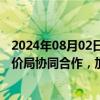 2024年08月02日
价局协同合作，加